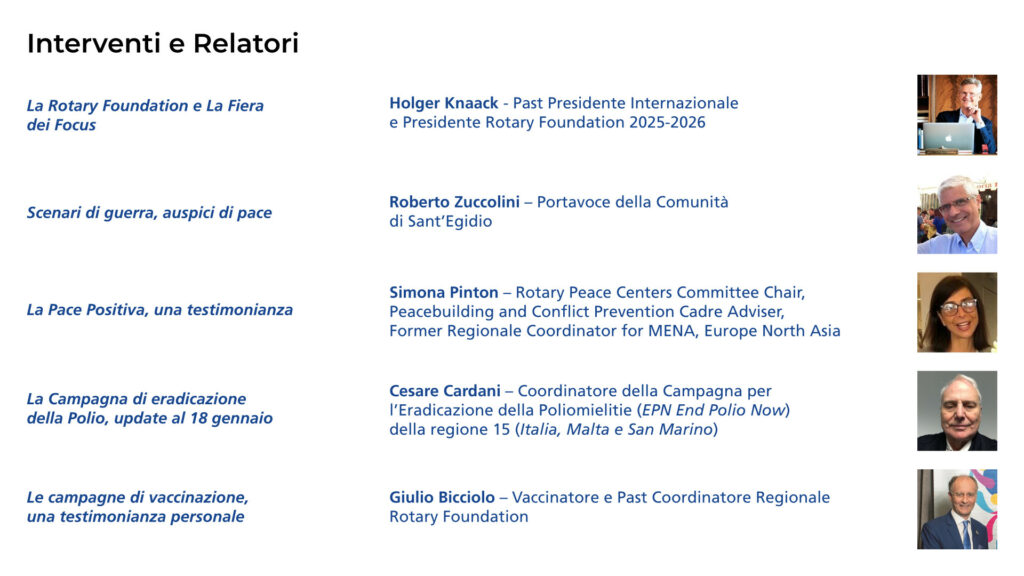 Interventi e Relatori

La Rotary Foundation e La Fiera dei Focus

Holger Knaack - Past Presidente Internazionale e Presidente Rotary Foundation 2025-2026

Scenari di guerra, auspici di pace

Roberto Zuccolini – Portavoce della Comunità di Sant'Egidio

La Pace Positiva, una testimonianza

Simona Pinton – Rotary Peace Centers Committee Chair, Peacebuilding and Conflict Prevention Cadre Adviser, Former Regionale Coordinator for MENA, Europe North Asia

La Campagna di eradicazione della Polio, update al 18 gennaio

Cesare Cardani – Coordinatore della Campagna per l'Eradicazione della Poliomielitie (EPN End Polio Now) della regione 15 (Italia, Malta e San Marino)

Le campagne di vaccinazione, una testimonianza personale

Giulio Bicciolo – Vaccinatore e Past Coordinatore Regionale Rotary Foundation